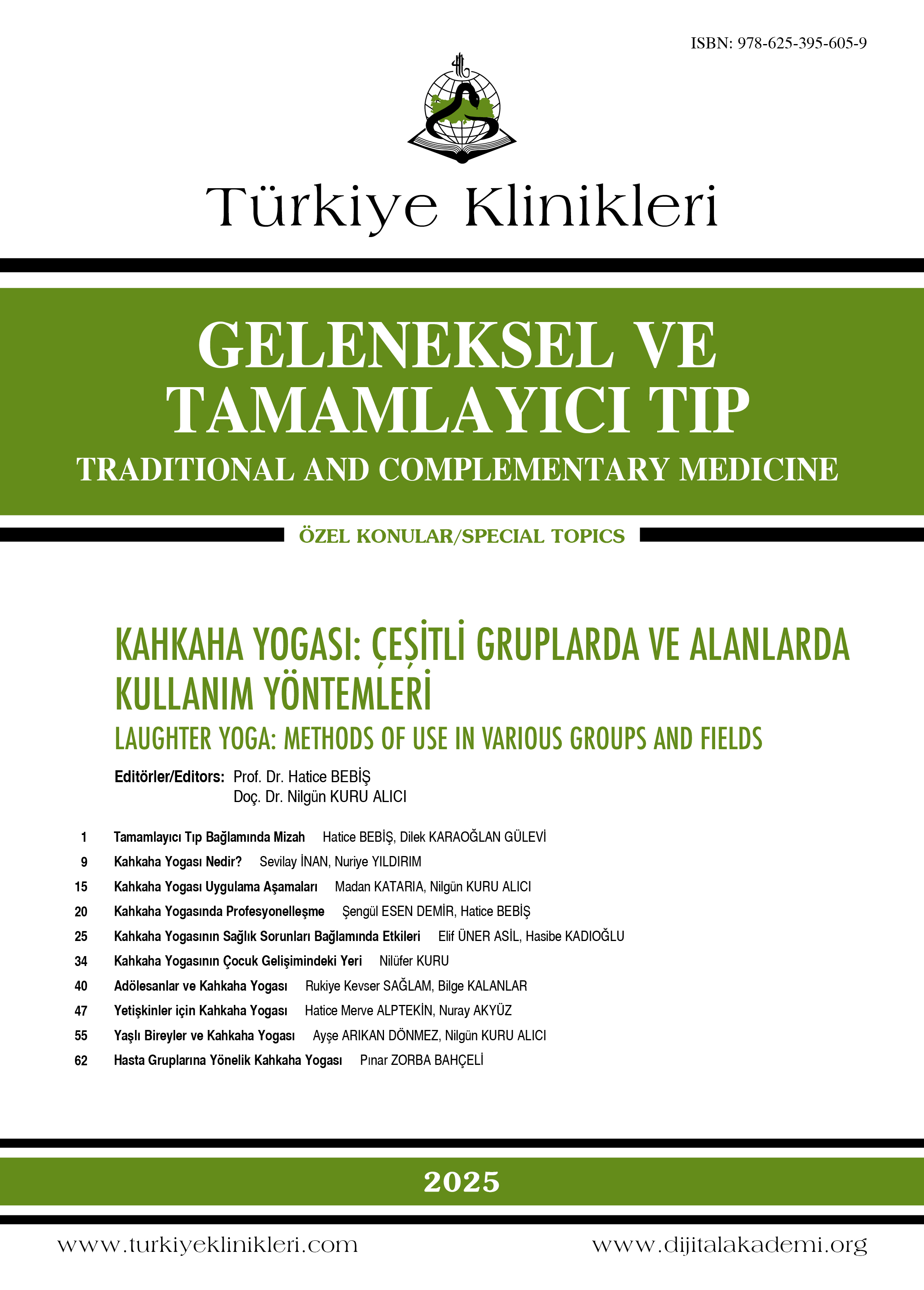 ISBN: 978-625-395-605-9

Türkiye Klinikleri

GELENEKSEL VE TAMAMLAYICI TIP
TRADITIONAL AND COMPLEMENTARY MEDICINE

ÖZEL KONULAR/SPECIAL TOPICS

KAHKAHA YOGASI: ÇEŞİTLİ GRUPLARDA VE ALANLARDA KULLANIM YÖNTEMLERİ
LAUGHTER YOGA: METHODS OF USE IN VARIOUS GROUPS AND FIELDS

Editörler/Editors: Prof. Dr. Hatice BEBİŞ
Doç. Dr. Nilgün KURU ALICI

1 Tamamlayıcı Tıp Bağlamında Mizah Hatice BEBİŞ, Dilek KARAOĞLAN GÜLEVİ
9 Kahkaha Yogası Nedir? Sevilay İNAN, Nuriye YILDIRIM
15 Kahkaha Yogası Uygulama Aşamaları Madan KATARIA, Nilgün KURU ALICI
20 Kahkaha Yogasında Profesyonelleşme Şengül ESEN DEMİR, Hatice BEBİŞ
25 Kahkaha Yogasının Sağlık Sorunları Bağlamında Etkileri Elif ÜNER ASİL, Hasibe KADIOĞLU
34 Kahkaha Yogasının Çocuk Gelişimindeki Yeri Nilüfer KURU
40 Adölesanlar ve Kahkaha Yogası Rukiye Kevser SAĞLAM, Bilge KALANLAR
47 Yetişkinler için Kahkaha Yogası Hatice Merve ALPTEKİN, Nuray AKYÜZ
55 Yaşlı Bireyler ve Kahkaha Yogası Ayşe ARIKAN DÖNMEZ, Nilgün KURU ALICI
62 Hasta Gruplarına Yönelik Kahkaha Yogası Pınar ZORBA BAHÇELİ

2025

www.turkiyeklinikleri.com www.dijitalakademi.org